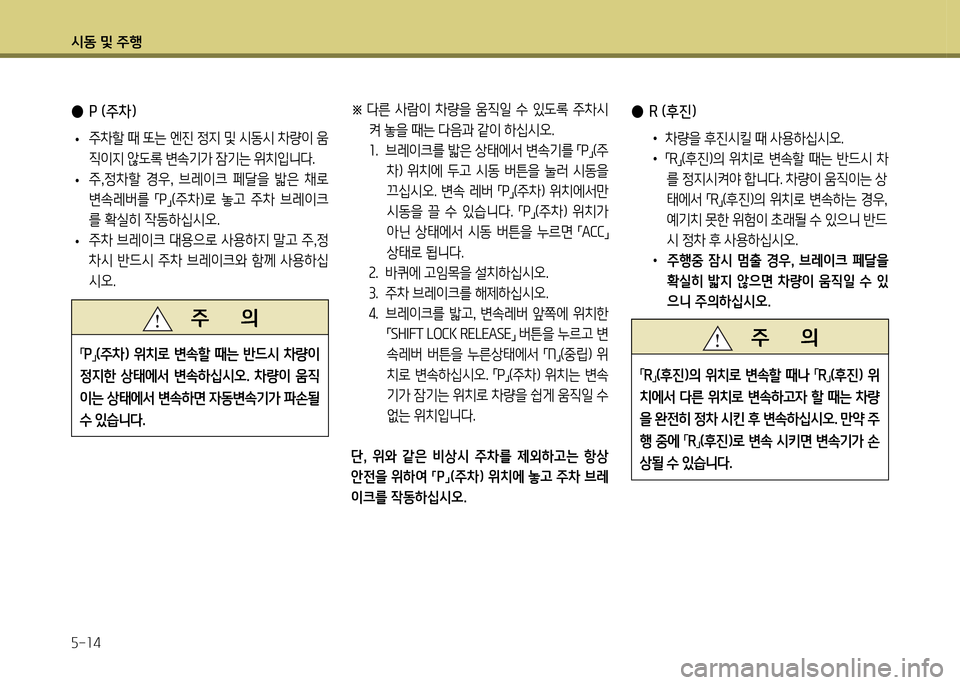 시동 및 주행

● P (주차)

• 주차할 때 또는 엔진 정지 및 시동시 차량이 움직이지 않도록 변속기가 잠기는 위치입니다.
• 주,정차할 경우, 브레이크 페달을 밟은 채로 변속레버를 「P」(주차)로 놓고 주차 브레이크를 확실히 작동하십시오.
• 주차 브레이크 대용으로 사용하지 말고 주,정차시 반드시 주차 브레이크와 함께 사용하십시오.

주 의

「P」(주차) 위치로 변속할 때는 반드시 차량이 정지한 상태에서 변속하십시오. 차량이 움직이는 상태에서 변속하면 자동변속기가 파손될 수 있습니다.

※ 다른 사람이 차량을 움직일 수 있도록 주차시켜 놓을 때는 다음과 같이 하십시오.
1. 브레이크를 밟은 상태에서 변속기를 「P」(주차) 위치에 두고 시동 버튼을 눌러 시동을 끄십시오. 변속 레버 「P」(주차) 위치에서만 시동을 끌 수 있습니다. 「P」(주차) 위치가 아닌 상태에서 시동 버튼을 누르면 「ACC」 상태로 됩니다.
2. 바퀴에 고임목을 설치하십시오.
3. 주차 브레이크를 해제하십시오.
4. 브레이크를 밟고, 변속레버 앞쪽에 위치한 「SHIFT LOCK RELEASE」 버튼을 누르고 변속레버 버튼을 누른상태에서 「N」(중립) 위치로 변속하십시오. 「P」(주차) 위치는 변속기가 잠기는 위치로 차량을 쉽게 움직일 수 없는 위치입니다.

단, 위와 같은 비상시 주차를 제외하고는 항상 안전을 위하여 「P」(주차) 위치에 놓고 주차 브레이크를 작동하십시오.

● R (후진)

• 차량을 후진시킬 때 사용하십시오.
• 「R」(후진)의 위치로 변속할 때는 반드시 차를 정지시켜야 합니다. 차량이 움직이는 상태에서 「R」(후진)의 위치로 변속하는 경우, 예기치 못한 위험이 초래될 수 있으니 반드시 정차 후 사용하십시오.
• 주행중 잠시 멈출 경우, 브레이크 페달을 확실히 밟지 않으면 차량이 움직일 수 있으니 주의하십시오.

주 의

「R」(후진)의 위치로 변속할 때나 「R」(후진) 위치에서 다른 위치로 변속하고자 할 때는 차량을 완전히 정차 시킨 후 변속하십시오. 만약 주행 중에 「R」(후진)로 변속 시키면 변속기가 손상될 수 있습니다.

5-14

carmanualsonline.info